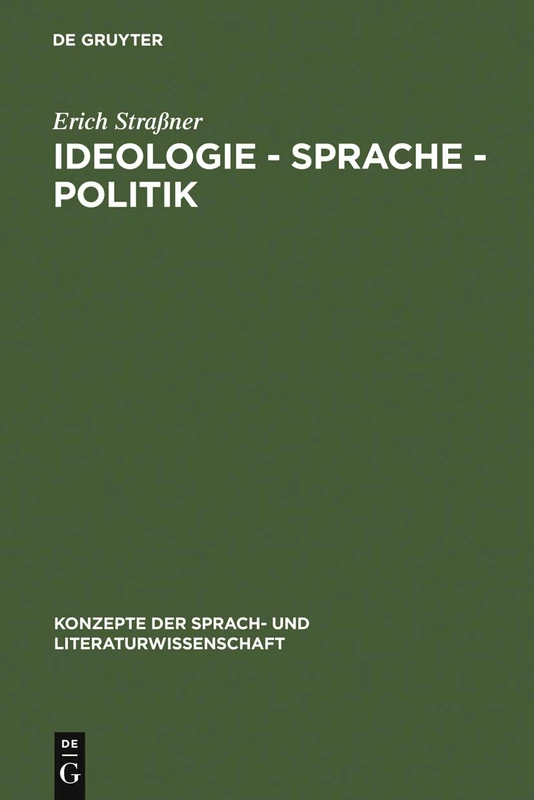 DE GRUYTER

Erich Straßner
IDEOLOGIE - SPRACHE - POLITIK

KONZEPTE DER SPRACH- UND LITERATURWISSENSCHAFT

DE
G